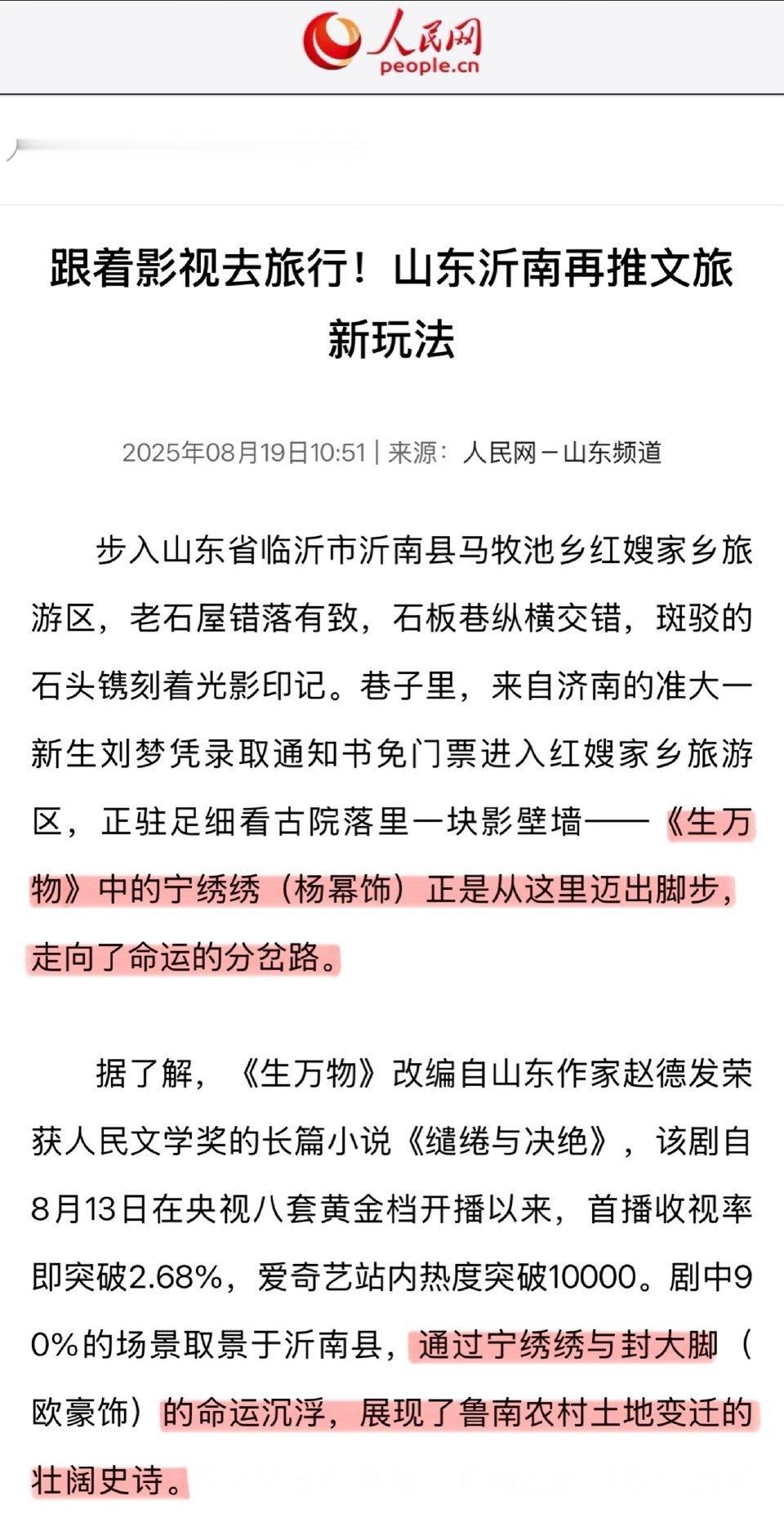 人民网
people.cn

跟着影视去旅行！山东沂南再推文旅新玩法

2025年08月19日10:51 | 来源：人民网－山东频道

步入山东省临沂市沂南县马牧池乡红嫂家乡旅游区，老石屋错落有致，石板巷纵横交错，斑驳的石头镌刻着光影印记。巷子里，来自济南的准大一新生刘梦凭录取通知书免门票进入红嫂家乡旅游区，正驻足细看古院落里一块影壁墙——《生万物》中的宁绣绣（杨幂饰）正是从这里迈出脚步，走向了命运的分岔路。

据了解，《生万物》改编自山东作家赵德发荣获人民文学奖的长篇小说《缱绻与决绝》，该剧自8月13日在央视八套黄金档开播以来，首播收视率即突破2.68%，爱奇艺站内热度突破10000。剧中90%的场景取景于沂南县，通过宁绣绣与封大脚（欧豪饰）的命运沉浮，展现了鲁南农村土地变迁的壮阔史诗。